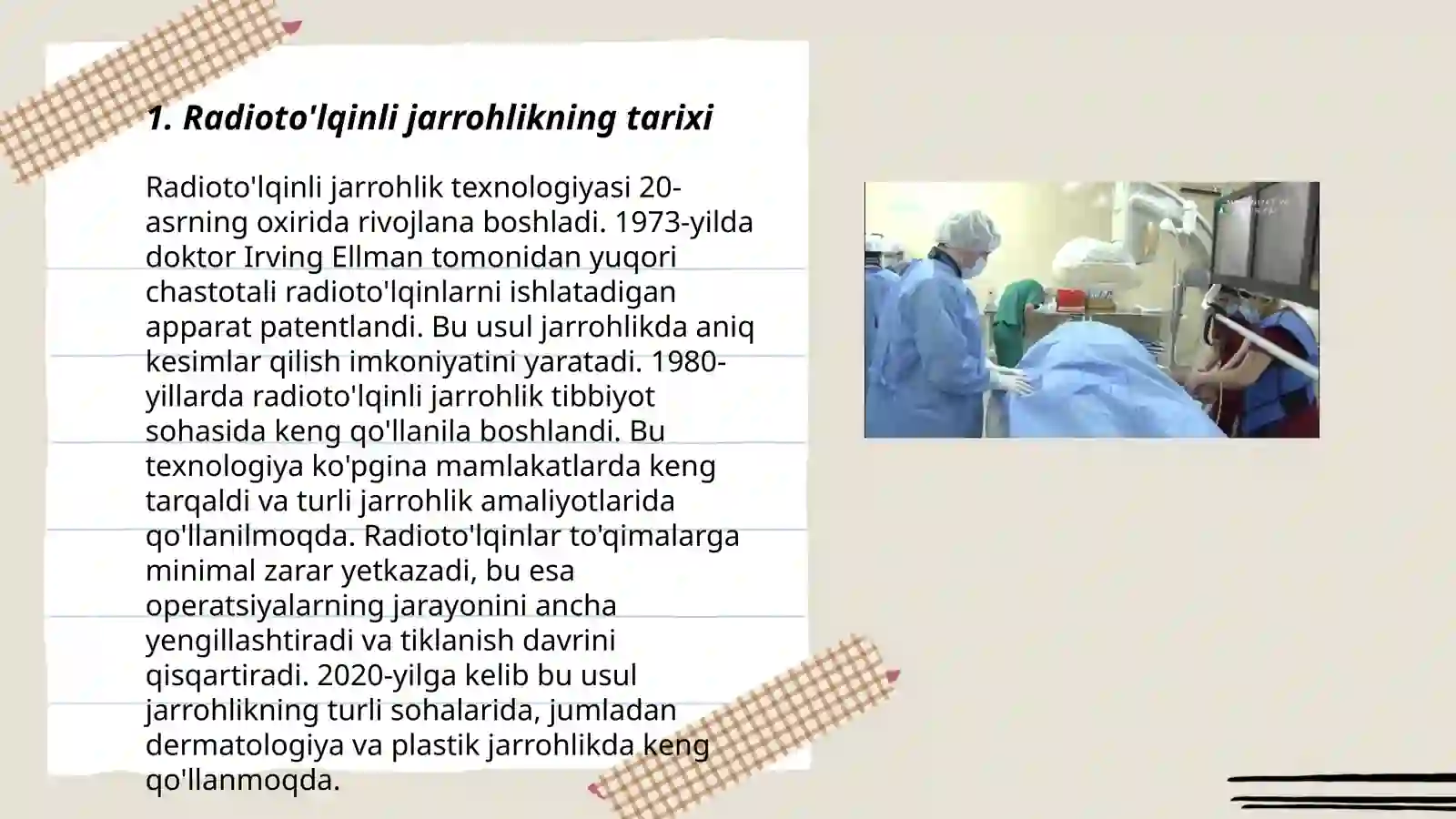 1. Radioto'lqinli jarrohlikning tarixi

Radioto'lqinli jarrohlik texnologiyasi 20-asrning oxirida rivojlana boshladi. 1973-yilda doktor Irving Ellman tomonidan yuqori chastotali radioto'lqinlarni ishlatadigan apparat patentlandi. Bu usul jarrohlikda aniq kesimlar qilish imkoniyatini yaratadi. 1980-yillarda radioto'lqinli jarrohlik tibbiyot sohasida keng qo'llanila boshlandi. Bu texnologiya ko'pgina mamlakatlarda keng tarqaldi va turli jarrohlik amaliyotlarida qo'llanilmoqda. Radioto'lqinlar to'qimalarga minimal zarar yetkazadi, bu esa operatsiyalarning jarayonini ancha yengillashtiradi va tiklanish davrini qisqartiradi. 2020-yilga kelib bu usul jarrohlikning turli sohalarida, jumladan dermatologiya va plastik jarrohlikda keng qo'llanmoqda.